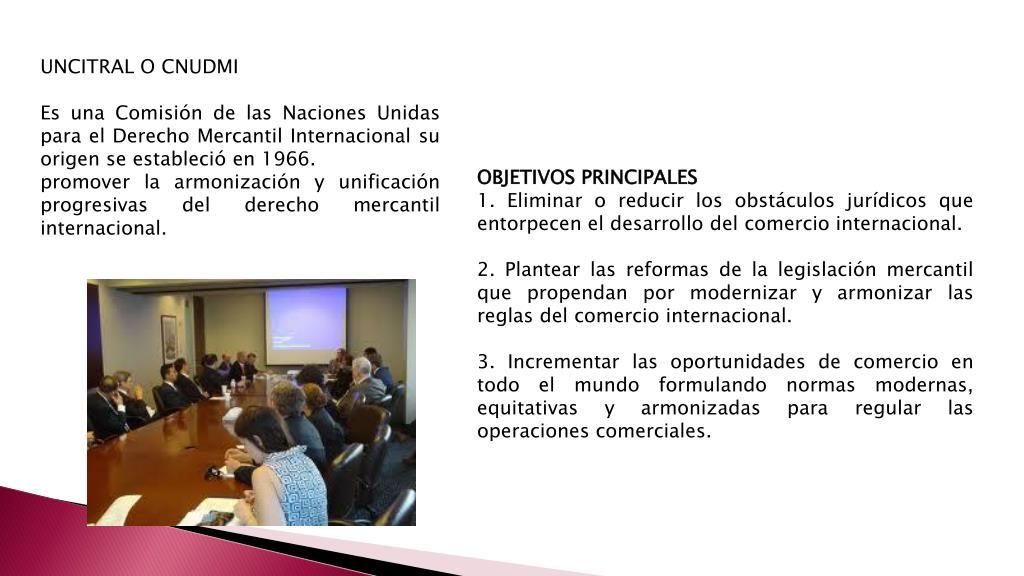 UNCITRAL O CNUDMI

Es una Comisión de las Naciones Unidas para el Derecho Mercantil Internacional su origen se estableció en 1966.
promover la armonización y unificación progresivas del derecho mercantil internacional.

OBJETIVOS PRINCIPALES
1. Eliminar o reducir los obstáculos jurídicos que entorpecen el desarrollo del comercio internacional.

2. Plantear las reformas de la legislación mercantil que propendan por modernizar y armonizar las reglas del comercio internacional.

3. Incrementar las oportunidades de comercio en todo el mundo formulando normas modernas, equitativas y armonizadas para regular las operaciones comerciales.